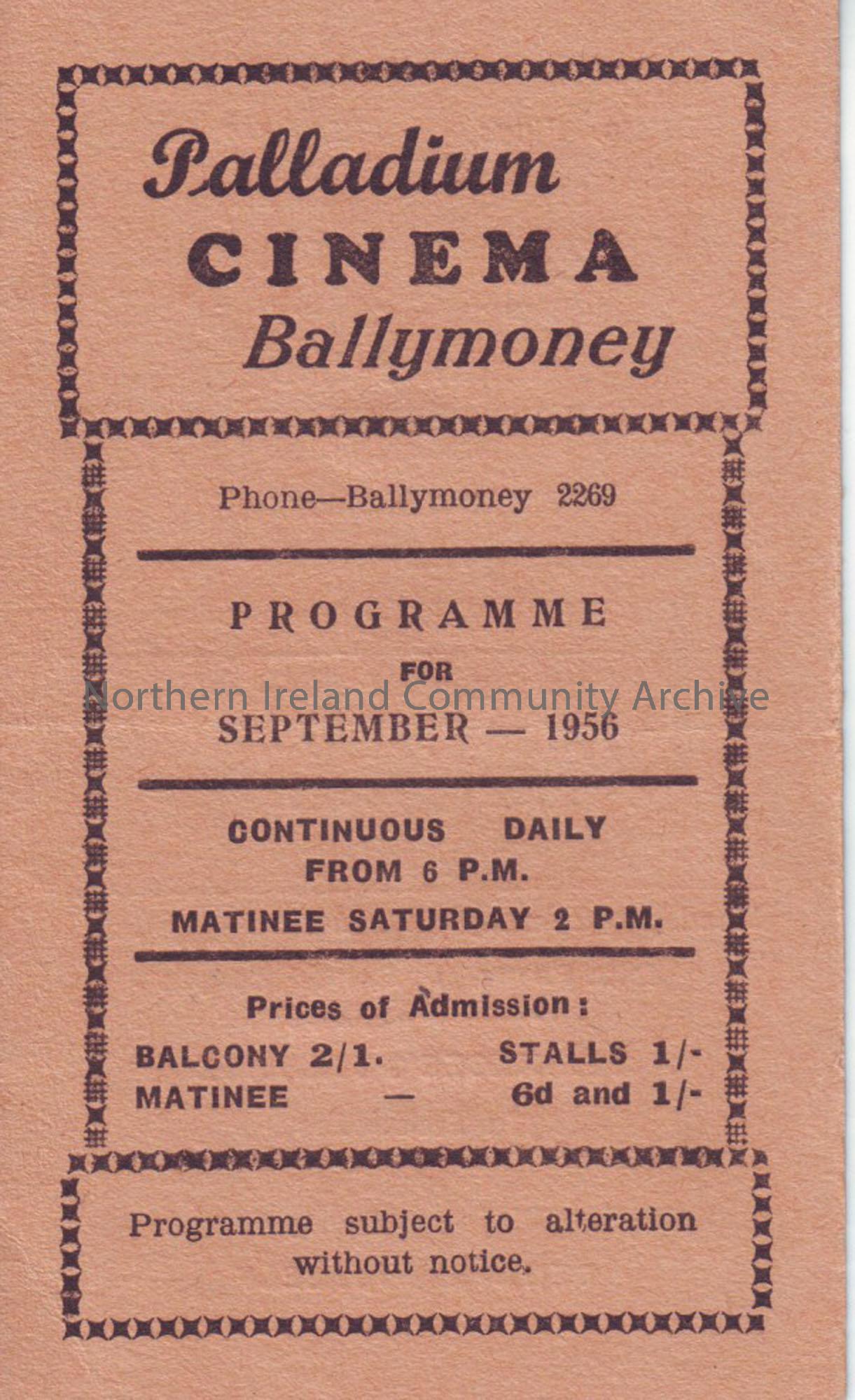 Palladium
CINEMA
Ballymoney

Phone—Ballymoney 2269

PROGRAMME
FOR
SEPTEMBER — 1956

Northern Ireland Community Archive

CONTINUOUS DAILY
FROM 6 P.M.
MATINEE SATURDAY 2 P.M.

Prices of Admission:
BALCONY 2/1. STALLS 1/-
MATINEE — 6d and 1/-

Programme subject to alteration without notice.